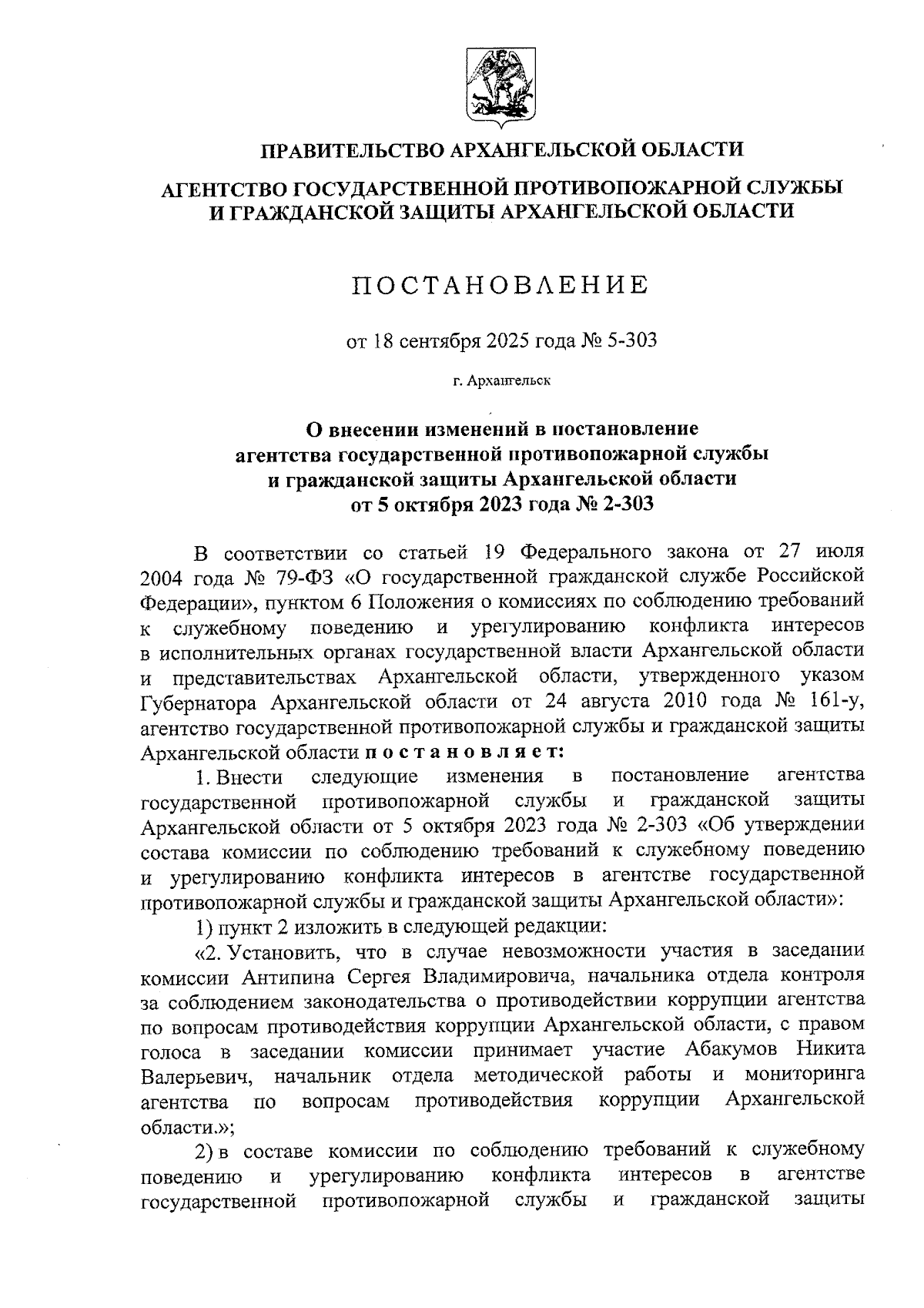 ПРАВИТЕЛЬСТВО АРХАНГЕЛЬСКОЙ ОБЛАСТИ

АГЕНТСТВО ГОСУДАРСТВЕННОЙ ПРОТИВОПОЖАРНОЙ СЛУЖБЫ И ГРАЖДАНСКОЙ ЗАЩИТЫ АРХАНГЕЛЬСКОЙ ОБЛАСТИ

ПОСТАНОВЛЕНИЕ

от 18 сентября 2025 года № 5-303

г. Архангельск

О внесении изменений в постановление агентства государственной противопожарной службы и гражданской защиты Архангельской области от 5 октября 2023 года № 2-303

В соответствии со статьей 19 Федерального закона от 27 июля 2004 года № 79-ФЗ «О государственной гражданской службе Российской Федерации», пунктом 6 Положения о комиссиях по соблюдению требований к служебному поведению и урегулированию конфликта интересов в исполнительных органах государственной власти Архангельской области и представительствах Архангельской области, утвержденного указом Губернатора Архангельской области от 24 августа 2010 года № 161-у, агентство государственной противопожарной службы и гражданской защиты Архангельской области постановляет:

1. Внести следующие изменения в постановление агентства государственной противопожарной службы и гражданской защиты Архангельской области от 5 октября 2023 года № 2-303 «Об утверждении состава комиссии по соблюдению требований к служебному поведению и урегулированию конфликта интересов в агентстве государственной противопожарной службы и гражданской защиты Архангельской области»:

1) пункт 2 изложить в следующей редакции:

«2. Установить, что в случае невозможности участия в заседании комиссии Антипина Сергея Владимировича, начальника отдела контроля за соблюдением законодательства о противодействии коррупции агентства по вопросам противодействия коррупции Архангельской области, с правом голоса в заседании комиссии принимает участие Абакумов Никита Валерьевич, начальник отдела методической работы и мониторинга агентства по вопросам противодействия коррупции Архангельской области.»;

2) в составе комиссии по соблюдению требований к служебному поведению и урегулированию конфликта интересов в агентстве государственной противопожарной службы и гражданской защиты